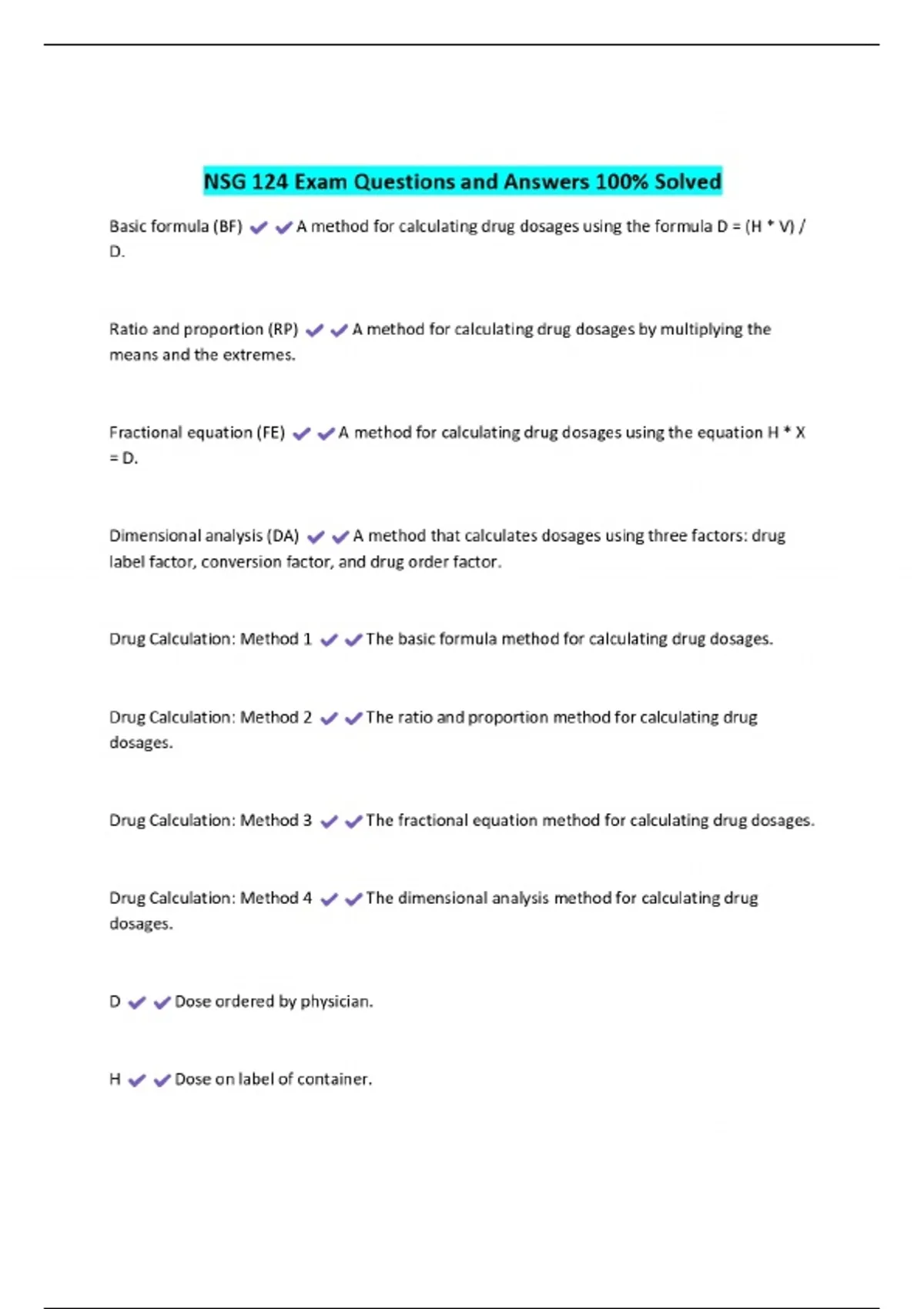 NSG 124 Exam Questions and Answers 100% Solved

Basic formula (BF) ✔✔A method for calculating drug dosages using the formula D = (H * V) / D.

Ratio and proportion (RP) ✔✔A method for calculating drug dosages by multiplying the means and the extremes.

Fractional equation (FE) ✔✔A method for calculating drug dosages using the equation H * X = D.

Dimensional analysis (DA) ✔✔A method that calculates dosages using three factors: drug label factor, conversion factor, and drug order factor.

Drug Calculation: Method 1 ✔✔The basic formula method for calculating drug dosages.

Drug Calculation: Method 2 ✔✔The ratio and proportion method for calculating drug dosages.

Drug Calculation: Method 3 ✔✔The fractional equation method for calculating drug dosages.

Drug Calculation: Method 4 ✔✔The dimensional analysis method for calculating drug dosages.

D ✔✔Dose ordered by physician.

H ✔✔Dose on label of container.